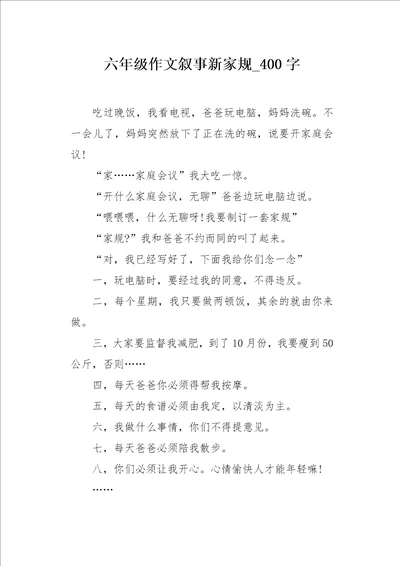 六年级作文叙事新家规_400字

吃过晚饭，我看电视，爸爸玩电脑，妈妈洗碗。不一会儿了，妈妈突然放下了正在洗的碗，说要开家庭会议！

“家……家庭会议”我大吃一惊。

“开什么家庭会议，无聊”爸爸边玩电脑边说。

“喂喂喂，什么无聊呀！我要制订一套家规”

“家规?”我和爸爸不约而同的叫了起来。

“对，我已经写好了，下面我给你们念一念”

一，玩电脑时，要经过我的同意，不得违反。

二，每个星期，我只要做两顿饭，其余的就由你来做。

三，大家要监督我减肥，到了10月份，我要瘦到50公斤，否则……

四，每天爸爸你必须得帮我按摩。

五，每天的食谱必须由我定，以清淡为主。

六，我做什么事情，你们不得提意见。

七，每天爸爸必须陪我散步。

八，你们必须让我开心。心情愉快人才能年轻嘛！

……